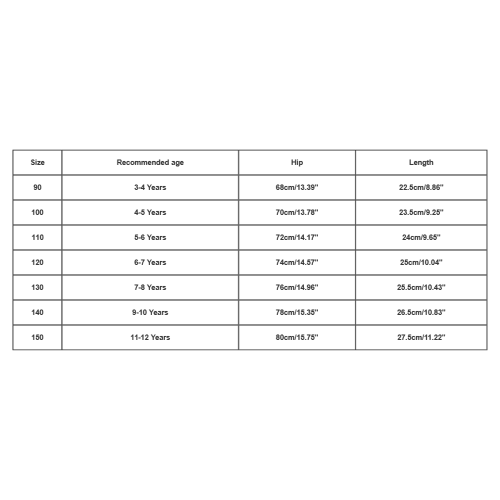 | Size | Recommended age | Hip | Length |
|---|---|---|---|
| 90 | 3-4 Years | 68cm/13.39'' | 22.5cm/8.86'' |
| 100 | 4-5 Years | 70cm/13.78'' | 23.5cm/9.25'' |
| 110 | 5-6 Years | 72cm/14.17'' | 24cm/9.65'' |
| 120 | 6-7 Years | 74cm/14.57'' | 25cm/10.04'' |
| 130 | 7-8 Years | 76cm/14.96'' | 25.5cm/10.43'' |
| 140 | 9-10 Years | 78cm/15.35'' | 26.5cm/10.83'' |
| 150 | 11-12 Years | 80cm/15.75'' | 27.5cm/11.22'' |